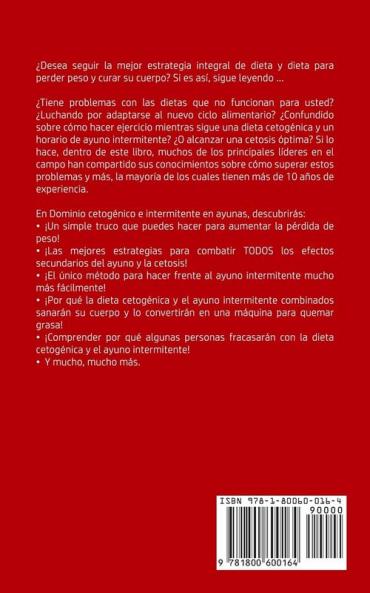 ¿Desea seguir la mejor estrategia integral de dieta y dieta para perder peso y curar su cuerpo? Si es así, sigue leyendo ...

¿Tiene problemas con las dietas que no funcionan para usted? ¿Luchando por adaptarse al nuevo ciclo alimentario? ¿Confundido sobre cómo hacer ejercicio mientras sigue una dieta cetogénica y un horario de ayuno intermitente? ¿O alcanzar una cetosis óptima? Si lo hace, dentro de este libro, muchos de los principales líderes en el campo han compartido sus conocimientos sobre cómo superar estos problemas y más, la mayoría de los cuales tienen más de 10 años de experiencia.

En Dominio cetogénico e intermitente en ayunas, descubrirás:
• ¡Un simple truco que puedes hacer para aumentar la pérdida de peso!
• ¡Las mejores estrategias para combatir TODOS los efectos secundarios del ayuno y la cetosis!
• ¡El único método para hacer frente al ayuno intermitente mucho más fácilmente!
• ¡Por qué la dieta cetogénica y el ayuno intermitente combinados sanarán su cuerpo y lo convertirán en una máquina para quemar grasa!
• ¡Comprender por qué algunas personas fracasarán con la dieta cetogénica y el ayuno intermitente!
• Y mucho, mucho más.

ISBN 978-1-80060-016-4
90000
9 781800 600164